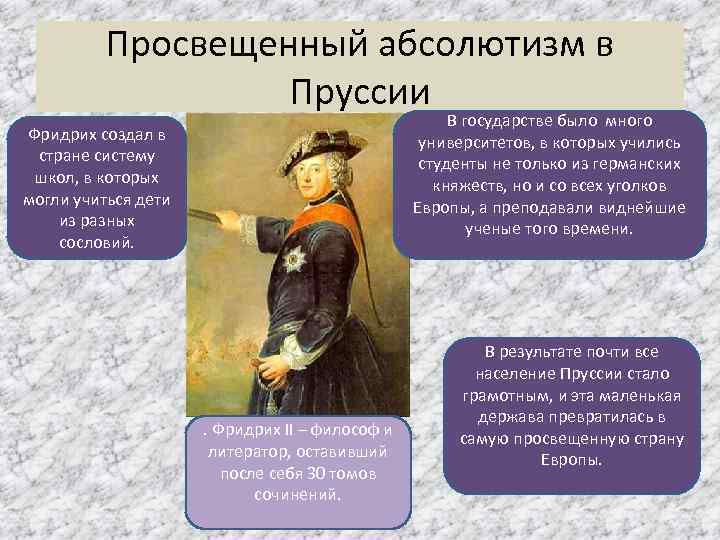 Просвещенный абсолютизм в Пруссии

Фридрих создал в стране систему школ, в которых могли учиться дети из разных сословий.

В государстве было много университетов, в которых учились студенты не только из германских княжеств, но и со всех уголков Европы, а преподавали виднейшие ученые того времени.

В результате почти все население Пруссии стало грамотным, и эта маленькая держава превратилась в самую просвещенную страну Европы.

. Фридрих II – философ и литератор, оставивший после себя 30 томов сочинений.